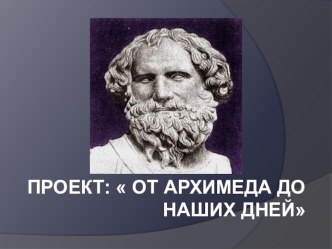 ПРОЕКТ: « ОТ АРХИМЕДА ДО НАШИХ ДНЕЙ»